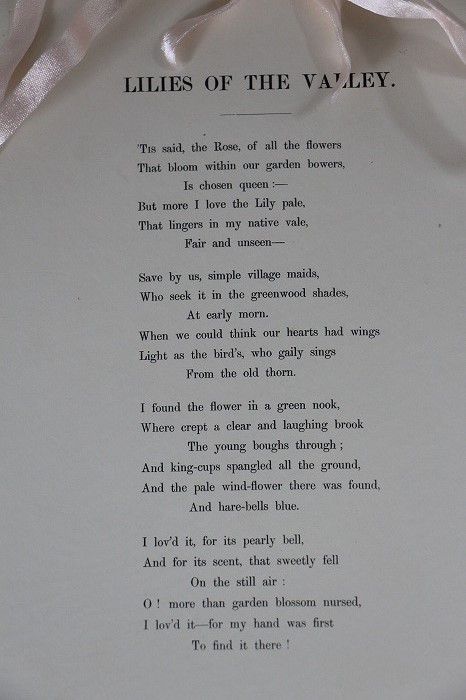 LILIES OF THE VALLEY.

'Tis said, the Rose, of all the flowers
That bloom within our garden bowers,
Is chosen queen :—
But more I love the Lily pale,
That lingers in my native vale,
Fair and unseen—

Save by us, simple village maids,
Who seek it in the greenwood shades,
At early morn.
When we could think our hearts had wings
Light as the bird's, who gaily sings
From the old thorn.

I found the flower in a green nook,
Where crept a clear and laughing brook
The young boughs through ;
And king-cups spangled all the ground,
And the pale wind-flower there was found,
And hare-bells blue.

I lov'd it, for its pearly bell,
And for its scent, that sweetly fell
On the still air :
O ! more than garden blossom nursed,
I lov'd it—for my hand was first
To find it there !